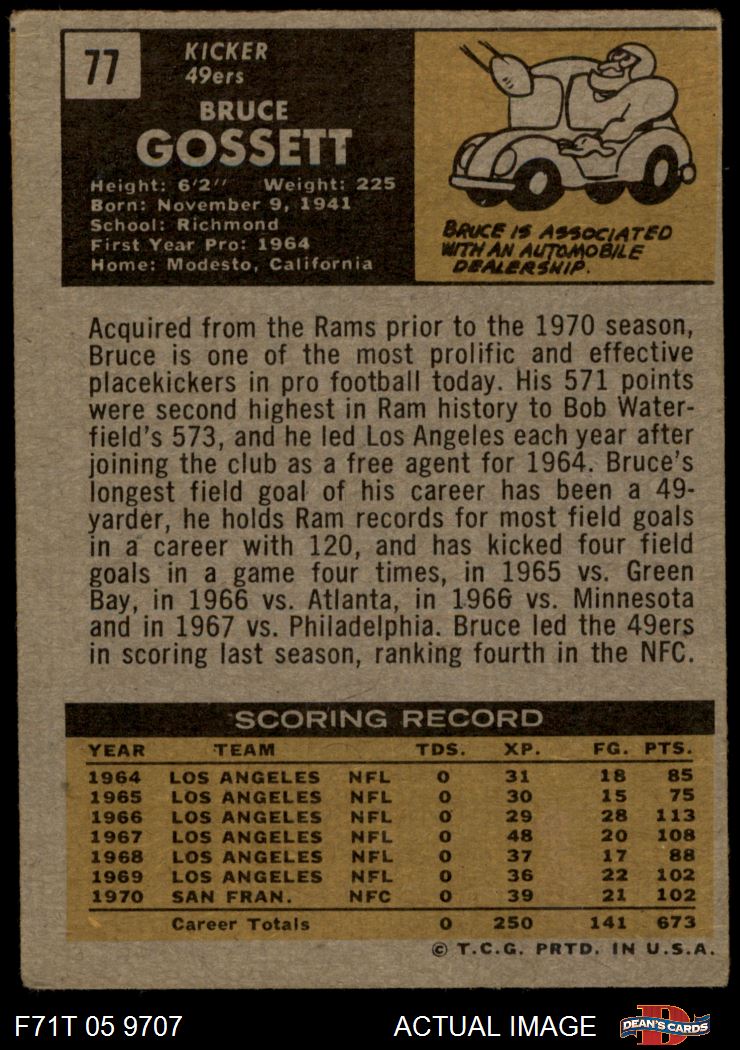 77

KICKER
49ers

BRUCE
GOSSETT

Height: 6'2'' Weight: 225
Born: November 9, 1941
School: Richmond
First Year Pro: 1964
Home: Modesto, California

BRUCE IS ASSOCIATED WITH AN AUTOMOBILE DEALERSHIP.

Acquired from the Rams prior to the 1970 season, Bruce is one of the most prolific and effective placekickers in pro football today. His 571 points were second highest in Ram history to Bob Waterfield's 573, and he led Los Angeles each year after joining the club as a free agent for 1964. Bruce's longest field goal of his career has been a 49-yarder, he holds Ram records for most field goals in a career with 120, and has kicked four field goals in a game four times, in 1965 vs. Green Bay, in 1966 vs. Atlanta, in 1966 vs. Minnesota and in 1967 vs. Philadelphia. Bruce led the 49ers in scoring last season, ranking fourth in the NFC.

SCORING RECORD

| YEAR | TEAM | | TDS. | XP. | FG. | PTS. |
|---|---|---|---|---|---|---|
| 1964 | LOS ANGELES | NFL | 0 | 31 | 18 | 85 |
| 1965 | LOS ANGELES | NFL | 0 | 30 | 15 | 75 |
| 1966 | LOS ANGELES | NFL | 0 | 29 | 28 | 113 |
| 1967 | LOS ANGELES | NFL | 0 | 48 | 20 | 108 |
| 1968 | LOS ANGELES | NFL | 0 | 37 | 17 | 88 |
| 1969 | LOS ANGELES | NFL | 0 | 36 | 22 | 102 |
| 1970 | SAN FRAN. | NFC | 0 | 39 | 21 | 102 |
| | Career Totals | | 0 | 250 | 141 | 673 |

© T.C.G. PRTD. IN U.S.A.

F71T 05 9707
ACTUAL IMAGE
DEAN'S CARDS